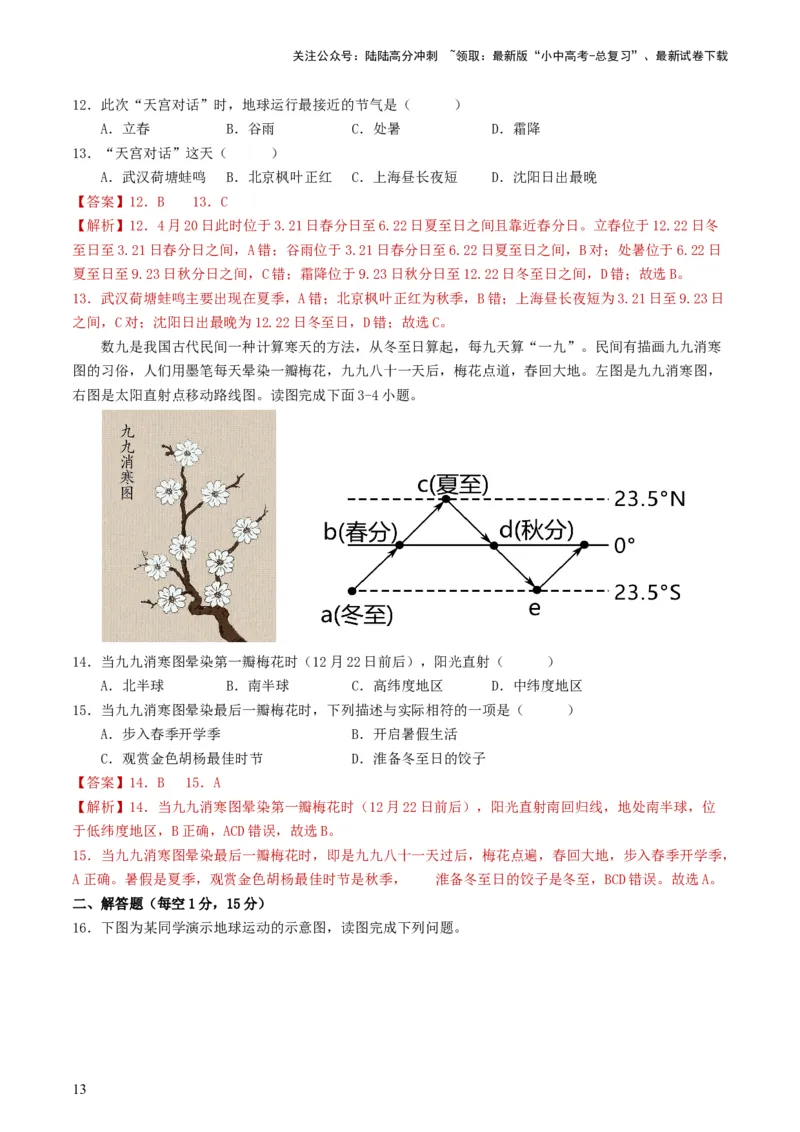 关注公众号：陆陆高分冲刺 ~领取：最新版“小中高考-总复习”、最新试卷下载

12．此次“天宫对话”时，地球运行最接近的节气是（　　）

A．立春　　B．谷雨　　C．处暑　　D．霜降

13．“天宫对话”这天（　　）

A．武汉荷塘蛙鸣　　B．北京枫叶正红　　C．上海昼长夜短　　D．沈阳日出最晚

【答案】12．B　　13．C

【解析】12．4月20日此时位于3.21日春分日至6.22日夏至日之间且靠近春分日。立春位于12.22日冬至日至3.21日春分日之间，A错；谷雨位于3.21日春分日至6.22日夏至日之间，B对；处暑位于6.22日夏至日至9.23日秋分日之间，C错；霜降位于9.23日秋分日至12.22日冬至日之间，D错；故选B。

13．武汉荷塘蛙鸣主要出现在夏季，A错；北京枫叶正红为秋季，B错；上海昼长夜短为3.21日至9.23日之间，C对；沈阳日出最晚为12.22日冬至日，D错；故选C。

数九是我国古代民间一种计算寒天的方法，从冬至日算起，每九天算“一九”。民间有描画九九消寒图的习俗，人们用墨笔每天晕染一瓣梅花，九九八十一天后，梅花点遍，春回大地。左图是九九消寒图，右图是太阳直射点移动路线图。读图完成下面3-4小题。

九九消寒图

c(夏至)
23.5°N
b(春分)
d(秋分)
0°
23.5°S
a(冬至)
e

14．当九九消寒图晕染第一瓣梅花时（12月22日前后），阳光直射（　　）

A．北半球　　B．南半球　　C．高纬度地区　　D．中纬度地区

15．当九九消寒图晕染最后一瓣梅花时，下列描述与实际相符的一项是（　　）

A．步入春季开学季　　B．开启暑假生活

C．观赏金色胡杨最佳时节　　D．准备冬至日的饺子

【答案】14．B　　15．A

【解析】14．当九九消寒图晕染第一瓣梅花时（12月22日前后），阳光直射南回归线，地处南半球，位于低纬度地区，B正确，ACD错误，故选B。

15．当九九消寒图晕染最后一瓣梅花时，即是九九八十一天过后，梅花点遍，春回大地，步入春季开学季，A正确。暑假是夏季，观赏金色胡杨最佳时节是秋季，　　准备冬至日的饺子是冬至，BCD错误。故选A。

二、解答题（每空1分，15分）

16．下图为某同学演示地球运动的示意图，读图完成下列问题。

13